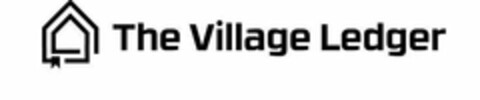 The Village Ledger